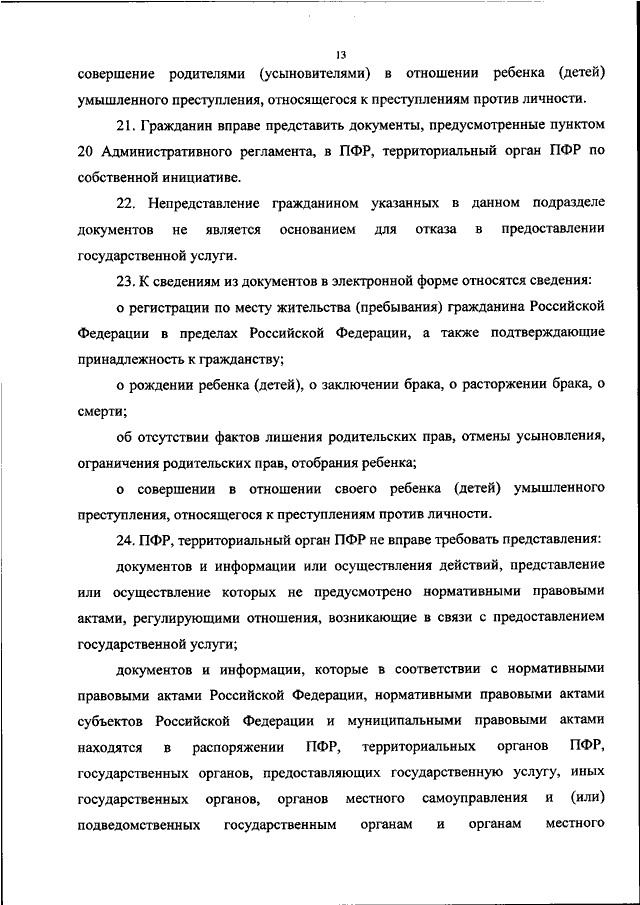 13

совершение родителями (усыновителями) в отношении ребенка (детей) умышленного преступления, относящегося к преступлениям против личности.

21. Гражданин вправе представить документы, предусмотренные пунктом 20 Административного регламента, в ПФР, территориальный орган ПФР по собственной инициативе.

22. Непредставление гражданином указанных в данном подразделе документов не является основанием для отказа в предоставлении государственной услуги.

23. К сведениям из документов в электронной форме относятся сведения:

о регистрации по месту жительства (пребывания) гражданина Российской Федерации в пределах Российской Федерации, а также подтверждающие принадлежность к гражданству;

о рождении ребенка (детей), о заключении брака, о расторжении брака, о смерти;

об отсутствии фактов лишения родительских прав, отмены усыновления, ограничения родительских прав, отобрания ребенка;

о совершении в отношении своего ребенка (детей) умышленного преступления, относящегося к преступлениям против личности.

24. ПФР, территориальный орган ПФР не вправе требовать представления:

документов и информации или осуществления действий, представление или осуществление которых не предусмотрено нормативными правовыми актами, регулирующими отношения, возникающие в связи с предоставлением государственной услуги;

документов и информации, которые в соответствии с нормативными правовыми актами Российской Федерации, нормативными правовыми актами субъектов Российской Федерации и муниципальными правовыми актами находятся в распоряжении ПФР, территориальных органов ПФР, государственных органов, предоставляющих государственную услугу, иных государственных органов, органов местного самоуправления и (или) подведомственных государственным органам и органам местного